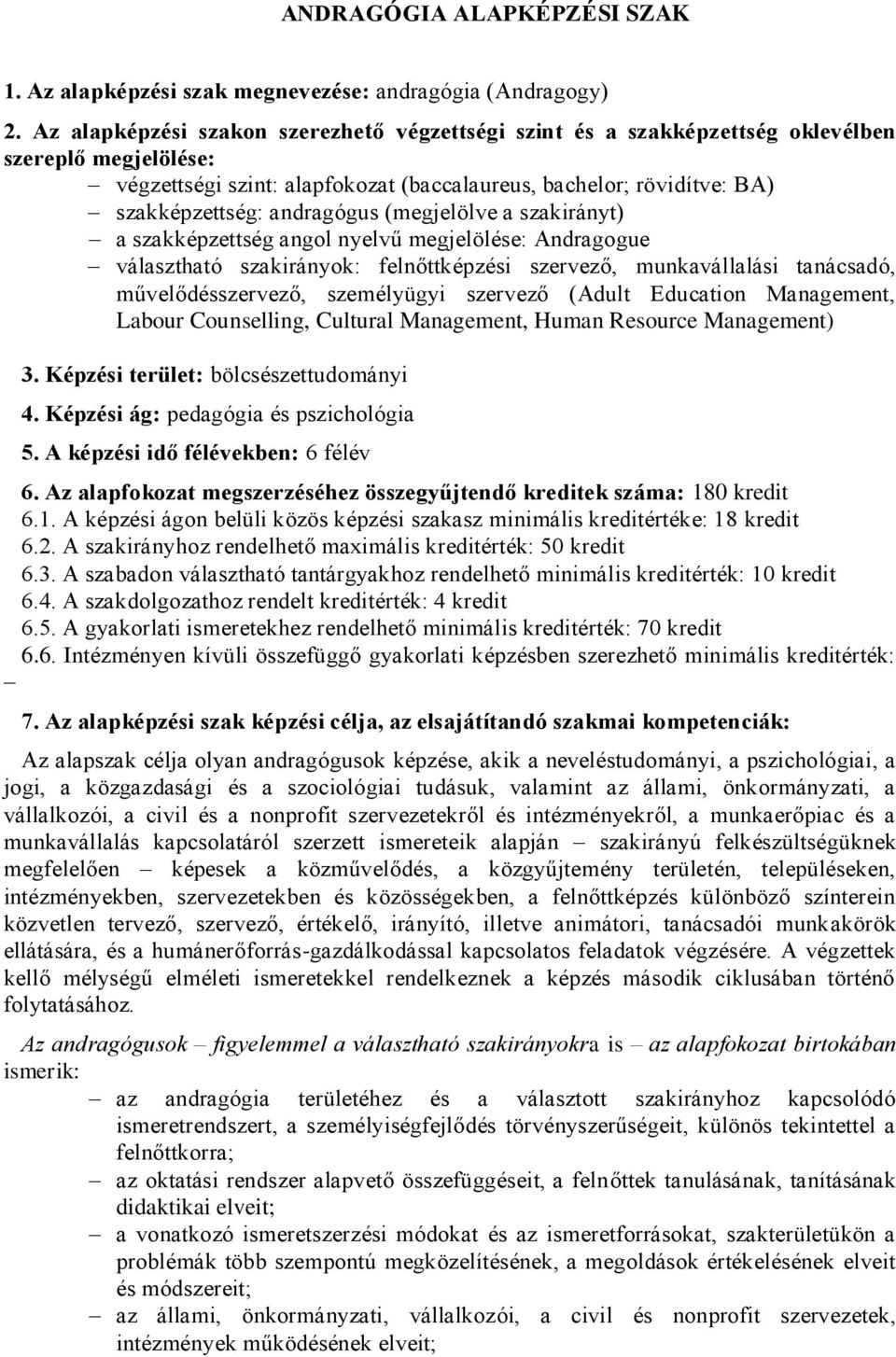 ANDRAGÓGIA ALAPKÉPZÉSI SZAK

1. Az alapképzési szak megnevezése: andragógia (Andragogy)

2. Az alapképzési szakon szerezhető végzettségi szint és a szakképzettség oklevélben szereplő megjelölése:
– végzettségi szint: alapfokozat (baccalaureus, bachelor; rövidítve: BA)
– szakképzettség: andragógus (megjelölve a szakirányt)
– a szakképzettség angol nyelvű megjelölése: Andragogue
– választható szakirányok: felnőttképzési szervező, munkavállalási tanácsadó, művelődésszervező, személyügyi szervező (Adult Education Management, Labour Counselling, Cultural Management, Human Resource Management)

3. Képzési terület: bölcsészettudományi

4. Képzési ág: pedagógia és pszichológia

5. A képzési idő félévekben: 6 félév

6. Az alapfokozat megszerzéséhez összegyűjtendő kreditek száma: 180 kredit
6.1. A képzési ágon belüli közös képzési szakasz minimális kreditértéke: 18 kredit
6.2. A szakirányhoz rendelhető maximális kreditérték: 50 kredit
6.3. A szabadon választható tantárgyakhoz rendelhető minimális kreditérték: 10 kredit
6.4. A szakdolgozathoz rendelt kreditérték: 4 kredit
6.5. A gyakorlati ismeretekhez rendelhető minimális kreditérték: 70 kredit
6.6. Intézményen kívüli összefüggő gyakorlati képzésben szerezhető minimális kreditérték: –

7. Az alapképzési szak képzési célja, az elsajátítandó szakmai kompetenciák:

Az alapszak célja olyan andragógusok képzése, akik a neveléstudományi, a pszichológiai, a jogi, a közgazdasági és a szociológiai tudásuk, valamint az állami, önkormányzati, a vállalkozói, a civil és a nonprofit szervezetekről és intézményekről, a munkaerőpiac és a munkavállalás kapcsolatáról szerzett ismereteik alapján – szakirányú felkészültségüknek megfelelően – képesek a közművelődés, a közgyűjtemény területén, településeken, intézményekben, szervezetekben és közösségekben, a felnőttképzés különböző színterein közvetlen tervező, szervező, értékelő, irányító, illetve animátori, tanácsadói munkakörök ellátására, és a humánerőforrás-gazdálkodással kapcsolatos feladatok végzésére. A végzettek kellő mélységű elméleti ismeretekkel rendelkeznek a képzés második ciklusában történő folytatásához.

Az andragógusok – figyelemmel a választható szakirányokra is – az alapfokozat birtokában ismerik:
– az andragógia területéhez és a választott szakirányhoz kapcsolódó ismeretrendszert, a személyiségfejlődés törvényszerűségeit, különös tekintettel a felnőttkorra;
– az oktatási rendszer alapvető összefüggéseit, a felnőttek tanulásának, tanításának didaktikai elveit;
– a vonatkozó ismeretszerzési módokat és az ismeretforrásokat, szakterületükön a problémák több szempontú megközelítésének, a megoldások értékelésének elveit és módszereit;
– az állami, önkormányzati, vállalkozói, a civil és nonprofit szervezetek, intézmények működésének elveit;